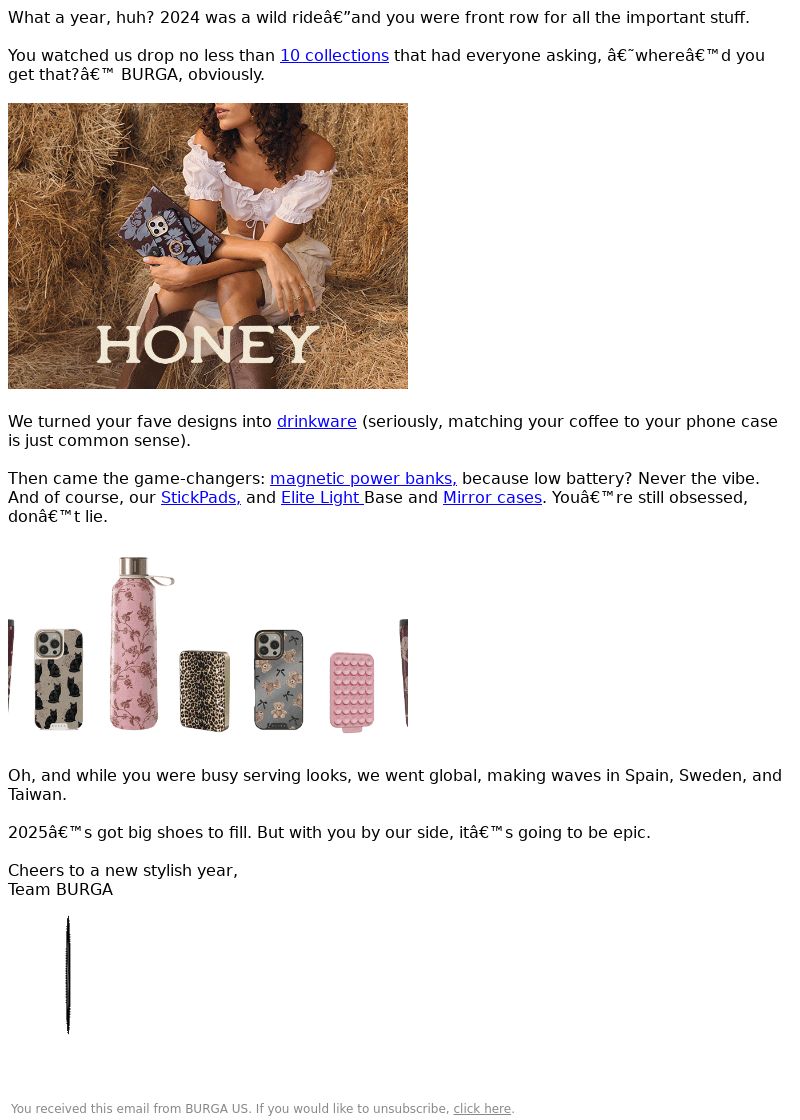 What a year, huh? 2024 was a wild rideâ€”and you were front row for all the important stuff.

You watched us drop no less than 10 collections that had everyone asking, â€˜whereâ€™d you get that?â€™ BURGA, obviously.

HONEY

We turned your fave designs into drinkware (seriously, matching your coffee to your phone case is just common sense).

Then came the game-changers: magnetic power banks, because low battery? Never the vibe. And of course, our StickPads, and Elite Light Base and Mirror cases. Youâ€™re still obsessed, donâ€™t lie.

Oh, and while you were busy serving looks, we went global, making waves in Spain, Sweden, and Taiwan.

2025â€™s got big shoes to fill. But with you by our side, itâ€™s going to be epic.

Cheers to a new stylish year,
Team BURGA

You received this email from BURGA US. If you would like to unsubscribe, click here.